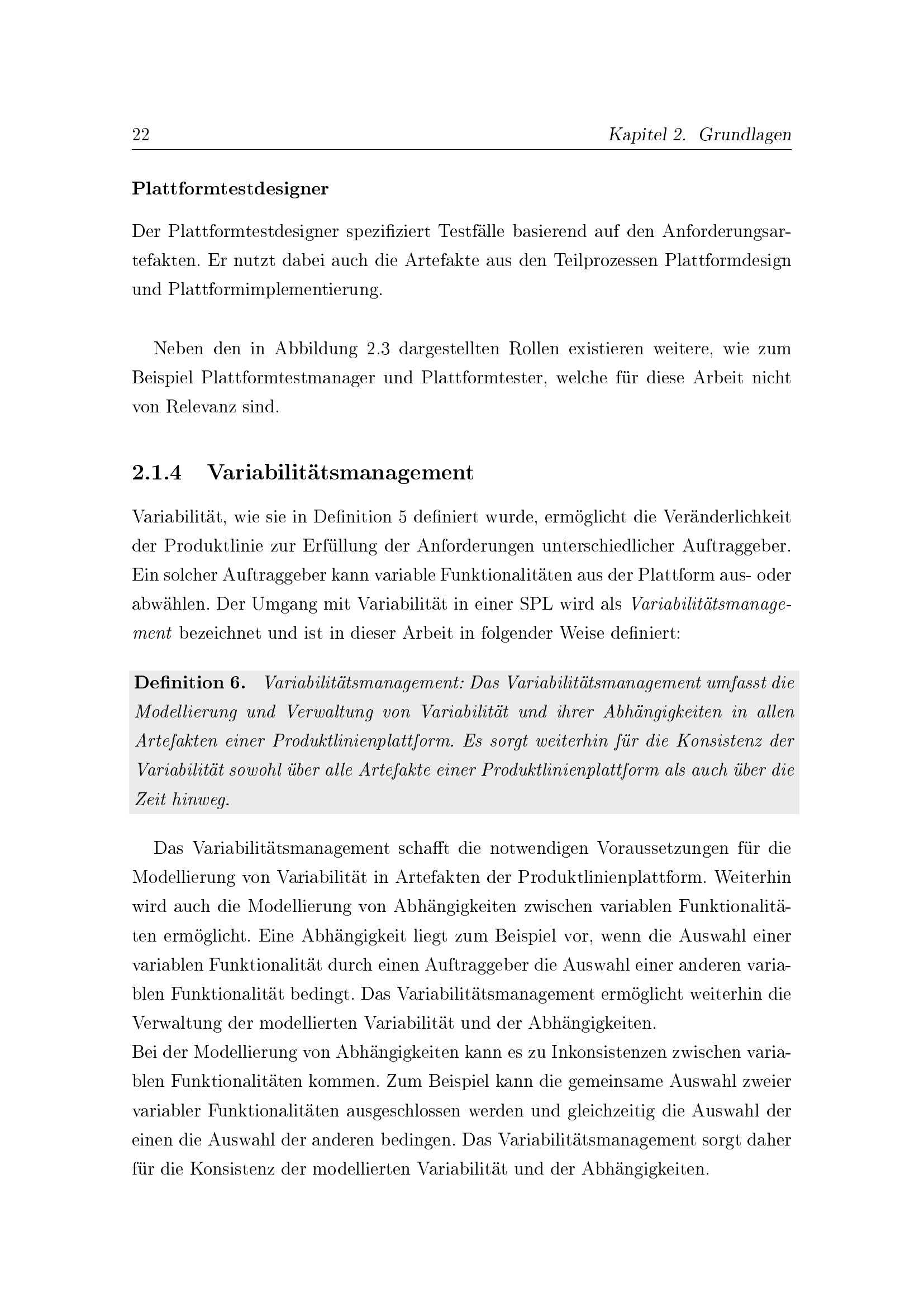 22

Kapitel 2. Grundlagen

Plattformtestdesigner

Der Plattformtestdesigner spezifiziert Testfälle basierend auf den Anforderungsartefakten. Er nutzt dabei auch die Artefakte aus den Teilprozessen Plattformdesign und Plattformimplementierung.

Neben den in Abbildung 2.3 dargestellten Rollen existieren weitere, wie zum Beispiel Plattformtestmanager und Plattformtester, welche für diese Arbeit nicht von Relevanz sind.

2.1.4 Variabilitätsmanagement

Variabilität, wie sie in Definition 5 definiert wurde, ermöglicht die Veränderlichkeit der Produktlinie zur Erfüllung der Anforderungen unterschiedlicher Auftraggeber. Ein solcher Auftraggeber kann variable Funktionalitäten aus der Plattform aus- oder abwählen. Der Umgang mit Variabilität in einer SPL wird als Variabilitätsmanagement bezeichnet und ist in dieser Arbeit in folgender Weise definiert:

Definition 6. Variabilitätsmanagement: Das Variabilitätsmanagement umfasst die Modellierung und Verwaltung von Variabilität und ihrer Abhängigkeiten in allen Artefakten einer Produktlinienplattform. Es sorgt weiterhin für die Konsistenz der Variabilität sowohl über alle Artefakte einer Produktlinienplattform als auch über die Zeit hinweg.

Das Variabilitätsmanagement schafft die notwendigen Voraussetzungen für die Modellierung von Variabilität in Artefakten der Produktlinienplattform. Weiterhin wird auch die Modellierung von Abhängigkeiten zwischen variablen Funktionalitäten ermöglicht. Eine Abhängigkeit liegt zum Beispiel vor, wenn die Auswahl einer variablen Funktionalität durch einen Auftraggeber die Auswahl einer anderen variablen Funktionalität bedingt. Das Variabilitätsmanagement ermöglicht weiterhin die Verwaltung der modellierten Variabilität und der Abhängigkeiten.
Bei der Modellierung von Abhängigkeiten kann es zu Inkonsistenzen zwischen variablen Funktionalitäten kommen. Zum Beispiel kann die gemeinsame Auswahl zweier variabler Funktionalitäten ausgeschlossen werden und gleichzeitig die Auswahl der einen die Auswahl der anderen bedingen. Das Variabilitätsmanagement sorgt daher für die Konsistenz der modellierten Variabilität und der Abhängigkeiten.